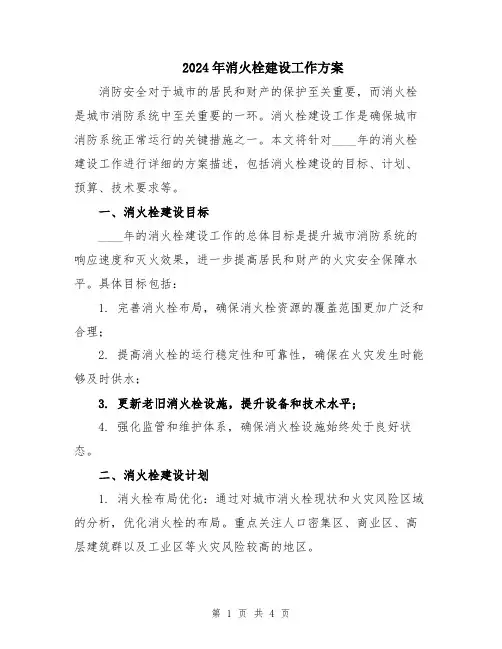 2024年消火栓建设工作方案

消防安全对于城市的居民和财产的保护至关重要，而消火栓是城市消防系统中至关重要的一环。消火栓建设工作是确保城市消防系统正常运行的关键措施之一。本文将针对____年的消火栓建设工作进行详细的方案描述，包括消火栓建设的目标、计划、预算、技术要求等。

一、消火栓建设目标

____年的消火栓建设工作的总体目标是提升城市消防系统的响应速度和灭火效果，进一步提高居民和财产的火灾安全保障水平。具体目标包括：

1. 完善消火栓布局，确保消火栓资源的覆盖范围更加广泛和合理；

2. 提高消火栓的运行稳定性和可靠性，确保在火灾发生时能够及时供水；

3. 更新老旧消火栓设施，提升设备和技术水平；

4. 强化监管和维护体系，确保消火栓设施始终处于良好状态。

二、消火栓建设计划

1. 消火栓布局优化：通过对城市消火栓现状和火灾风险区域的分析，优化消火栓的布局。重点关注人口密集区、商业区、高层建筑群以及工业区等火灾风险较高的地区。

第 1 页 共 4 页